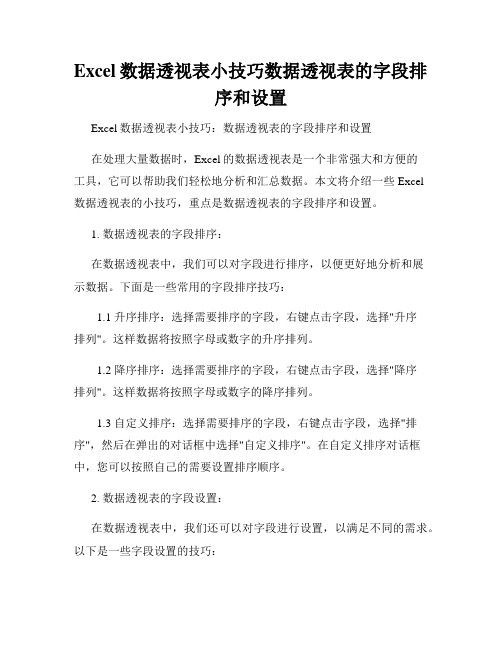 Excel 数据透视表小技巧数据透视表的字段排序和设置

Excel 数据透视表小技巧：数据透视表的字段排序和设置

在处理大量数据时，Excel 的数据透视表是一个非常强大和方便的工具，它可以帮助我们轻松地分析和汇总数据。本文将介绍一些 Excel 数据透视表的小技巧，重点是数据透视表的字段排序和设置。

1. 数据透视表的字段排序：

在数据透视表中，我们可以对字段进行排序，以便更好地分析和展示数据。下面是一些常用的字段排序技巧：

1.1 升序排序：选择需要排序的字段，右键点击字段，选择"升序排列"。这样数据将按照字母或数字的升序排列。

1.2 降序排序：选择需要排序的字段，右键点击字段，选择"降序排列"。这样数据将按照字母或数字的降序排列。

1.3 自定义排序：选择需要排序的字段，右键点击字段，选择"排序"，然后在弹出的对话框中选择"自定义排序"。在自定义排序对话框中，您可以按照自己的需要设置排序顺序。

2. 数据透视表的字段设置：

在数据透视表中，我们还可以对字段进行设置，以满足不同的需求。以下是一些字段设置的技巧：